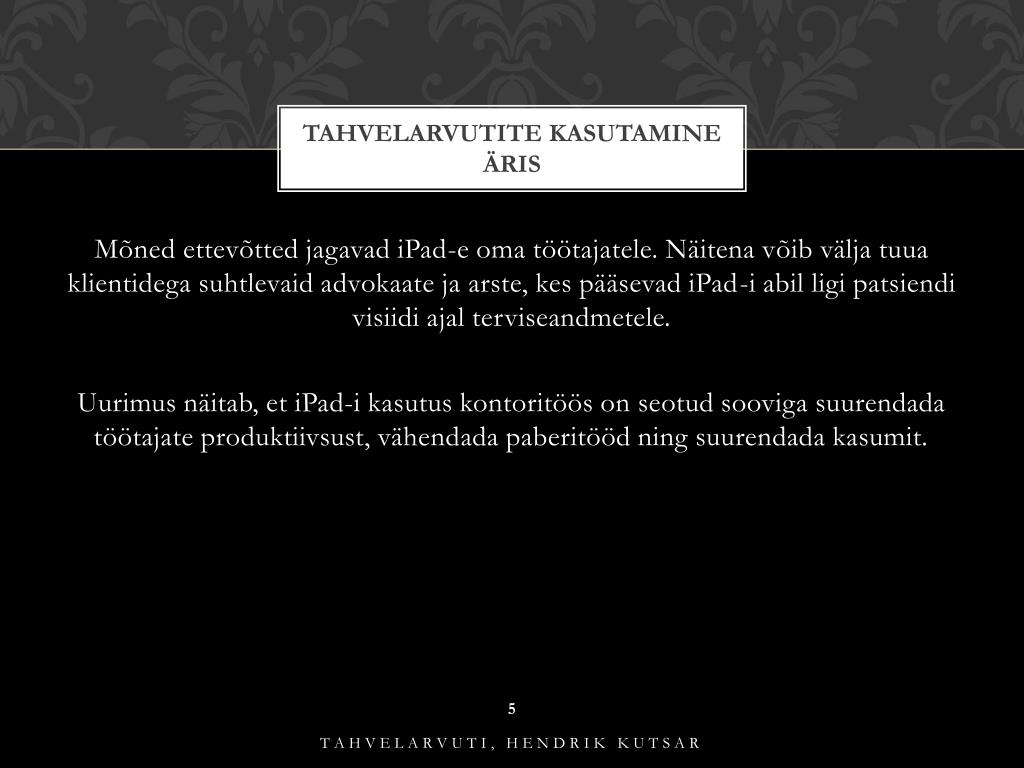 TAHVELARVUTITE KASUTAMINE ÄRIS

Mõned ettevõtted jagavad iPad-e oma töötajatele. Näitena võib välja tuua klientidega suhtlevaid advokaate ja arste, kes pääsevad iPad-i abil ligi patsiendi visiidi ajal terviseandmetele.

Uurimus näitab, et iPad-i kasutus kontoritöös on seotud sooviga suurendada töötajate produktiivsust, vähendada paberitööd ning suurendada kasumit.

5

TAHVELARVUTI, HENDRIK KUTSAR